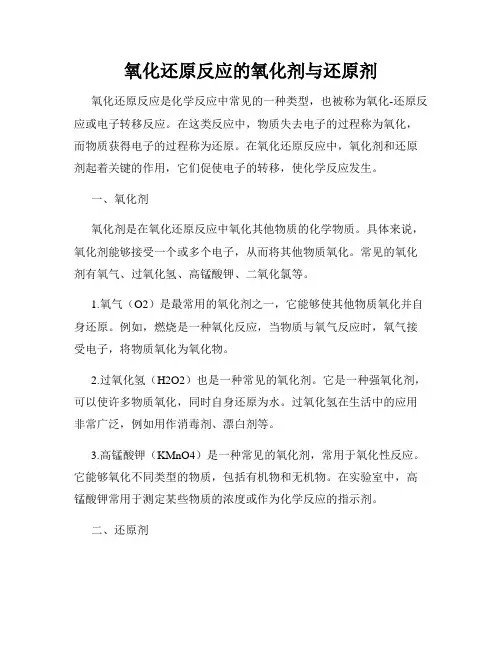 氧化还原反应的氧化剂与还原剂

氧化还原反应是化学反应中常见的一种类型，也被称为氧化-还原反应或电子转移反应。在这类反应中，物质失去电子的过程称为氧化，而物质获得电子的过程称为还原。在氧化还原反应中，氧化剂和还原剂起着关键的作用，它们促使电子的转移，使化学反应发生。

一、氧化剂

氧化剂是在氧化还原反应中氧化其他物质的化学物质。具体来说，氧化剂能够接受一个或多个电子，从而将其他物质氧化。常见的氧化剂有氧气、过氧化氢、高锰酸钾、二氧化氯等。

1.氧气（O2）是最常用的氧化剂之一，它能够使其他物质氧化并自身还原。例如，燃烧是一种氧化反应，当物质与氧气反应时，氧气接受电子，将物质氧化为氧化物。

2.过氧化氢（H2O2）也是一种常见的氧化剂。它是一种强氧化剂，可以使许多物质氧化，同时自身还原为水。过氧化氢在生活中的应用非常广泛，例如用作消毒剂、漂白剂等。

3.高锰酸钾（KMnO4）是一种常见的氧化剂，常用于氧化性反应。它能够氧化不同类型的物质，包括有机物和无机物。在实验室中，高锰酸钾常用于测定某些物质的浓度或作为化学反应的指示剂。

二、还原剂